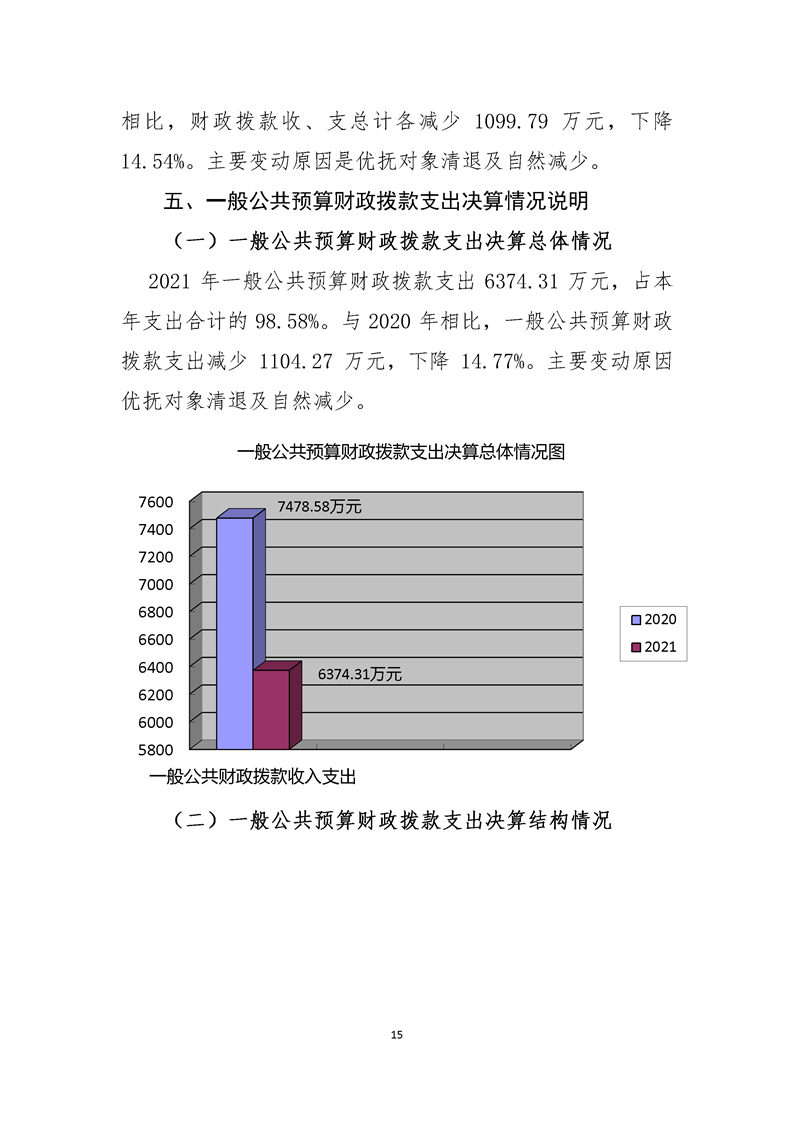 相比，财政拨款收、支总计各减少 1099.79 万元，下降 14.54%。主要变动原因是优抚对象清退及自然减少。

五、一般公共预算财政拨款支出决算情况说明

（一）一般公共预算财政拨款支出决算总体情况

2021 年一般公共预算财政拨款支出 6374.31 万元，占本年支出合计的 98.58%。与 2020 年相比，一般公共预算财政拨款支出减少 1104.27 万元，下降 14.77%。主要变动原因优抚对象清退及自然减少。

一般公共预算财政拨款支出决算总体情况图

7600
7400
7200
7000
6800
6600
6400
6200
6000
5800

7478.58万元

6374.31万元

2020
2021

一般公共财政拨款收入支出

（二）一般公共预算财政拨款支出决算结构情况

15